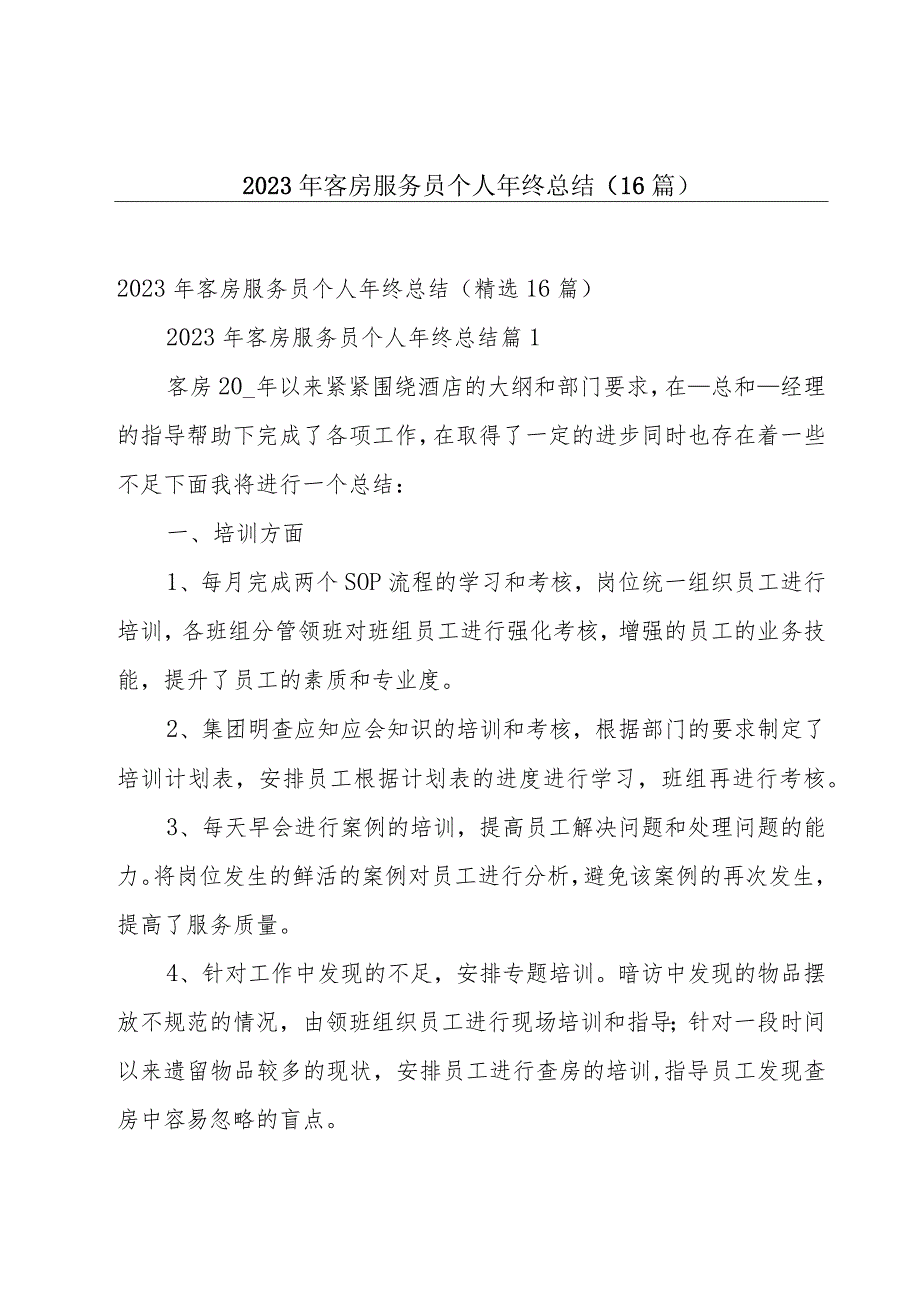 2023年客房服务员个人年终总结（16篇）

2023年客房服务员个人年终总结（精选16篇）

2023年客房服务员个人年终总结篇1

客房20_年以来紧紧围绕酒店的大纲和部门要求，在—总和—经理的指导帮助下完成了各项工作，在取得了一定的进步同时也存在着一些不足下面我将进行一个总结：

一、培训方面

1、每月完成两个SOP流程的学习和考核，岗位统一组织员工进行培训，各班组分管领班对班组员工进行强化考核，增强的员工的业务技能，提升了员工的素质和专业度。

2、集团明查应知应会知识的培训和考核，根据部门的要求制定了培训计划表，安排员工根据计划表的进度进行学习，班组再进行考核。

3、每天早会进行案例的培训，提高员工解决问题和处理问题的能力。将岗位发生的鲜活的案例对员工进行分析，避免该案例的再次发生，提高了服务质量。

4、针对工作中发现的不足，安排专题培训。暗访中发现的物品摆放不规范的情况，由领班组织员工进行现场培训和指导；针对一段时间以来遗留物品较多的现状，安排员工进行查房的培训，指导员工发现查房中容易忽略的盲点。